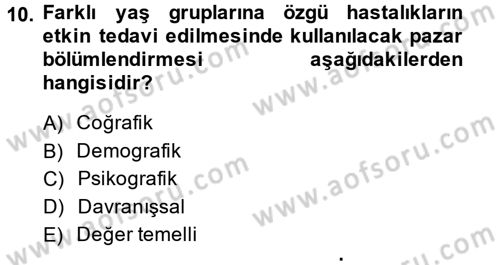 10. Farklı yaş gruplarına özgü hastalıkların etkin tedavi edilmesinde kullanılacak pazar bölümlendirmesi aşağıdakilerden hangisidir?

A) Coğrafik
B) Demografik
C) Psikografik
D) Davranışsal
E) Değer temelli

www.aofsoru.com